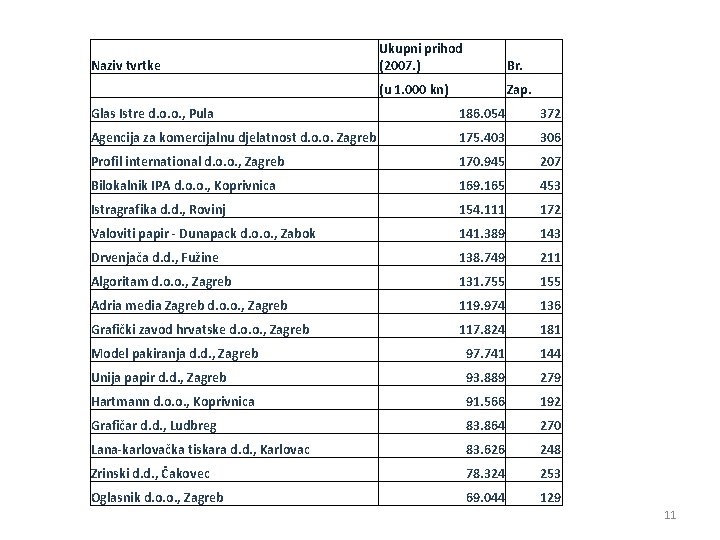 | Naziv tvrtke | Ukupni prihod (2007.) | Br. |
|---|---|---|
| | (u 1.000 kn) | Zap. |
| Glas Istre d.o.o., Pula | 186.054 | 372 |
| Agencija za komercijalnu djelatnost d.o.o. Zagreb | 175.403 | 306 |
| Profil international d.o.o., Zagreb | 170.945 | 207 |
| Bilokalnik IPA d.o.o., Koprivnica | 169.165 | 453 |
| Istragrafika d.d., Rovinj | 154.111 | 172 |
| Valoviti papir - Dunapack d.o.o., Zabok | 141.389 | 143 |
| Drvenjača d.d., Fužine | 138.749 | 211 |
| Algoritam d.o.o., Zagreb | 131.755 | 155 |
| Adria media Zagreb d.o.o., Zagreb | 119.974 | 136 |
| Grafički zavod hrvatske d.o.o., Zagreb | 117.824 | 181 |
| Model pakiranja d.d., Zagreb | 97.741 | 144 |
| Unija papir d.d., Zagreb | 93.889 | 279 |
| Hartmann d.o.o., Koprivnica | 91.566 | 192 |
| Grafičar d.d., Ludbreg | 83.864 | 270 |
| Lana-karlovačka tiskara d.d., Karlovac | 83.626 | 248 |
| Zrinski d.d., Čakovec | 78.324 | 253 |
| Oglasnik d.o.o., Zagreb | 69.044 | 129 |

11